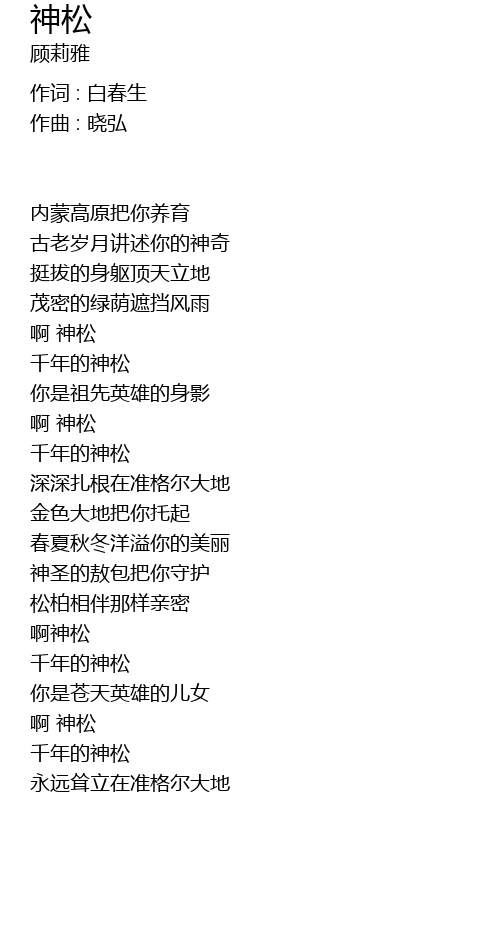 神松
顾莉雅

作词 : 白春生
作曲 : 晓弘

内蒙高原把你养育
古老岁月讲述你的神奇
挺拔的身躯顶天立地
茂密的绿荫遮挡风雨
啊 神松
千年的神松
你是祖先英雄的身影
啊 神松
千年的神松
深深扎根在准格尔大地
金色大地把你托起
春夏秋冬洋溢你的美丽
神圣的敖包把你守护
松柏相伴那样亲密
啊神松
千年的神松
你是苍天英雄的儿女
啊 神松
千年的神松
永远耸立在准格尔大地